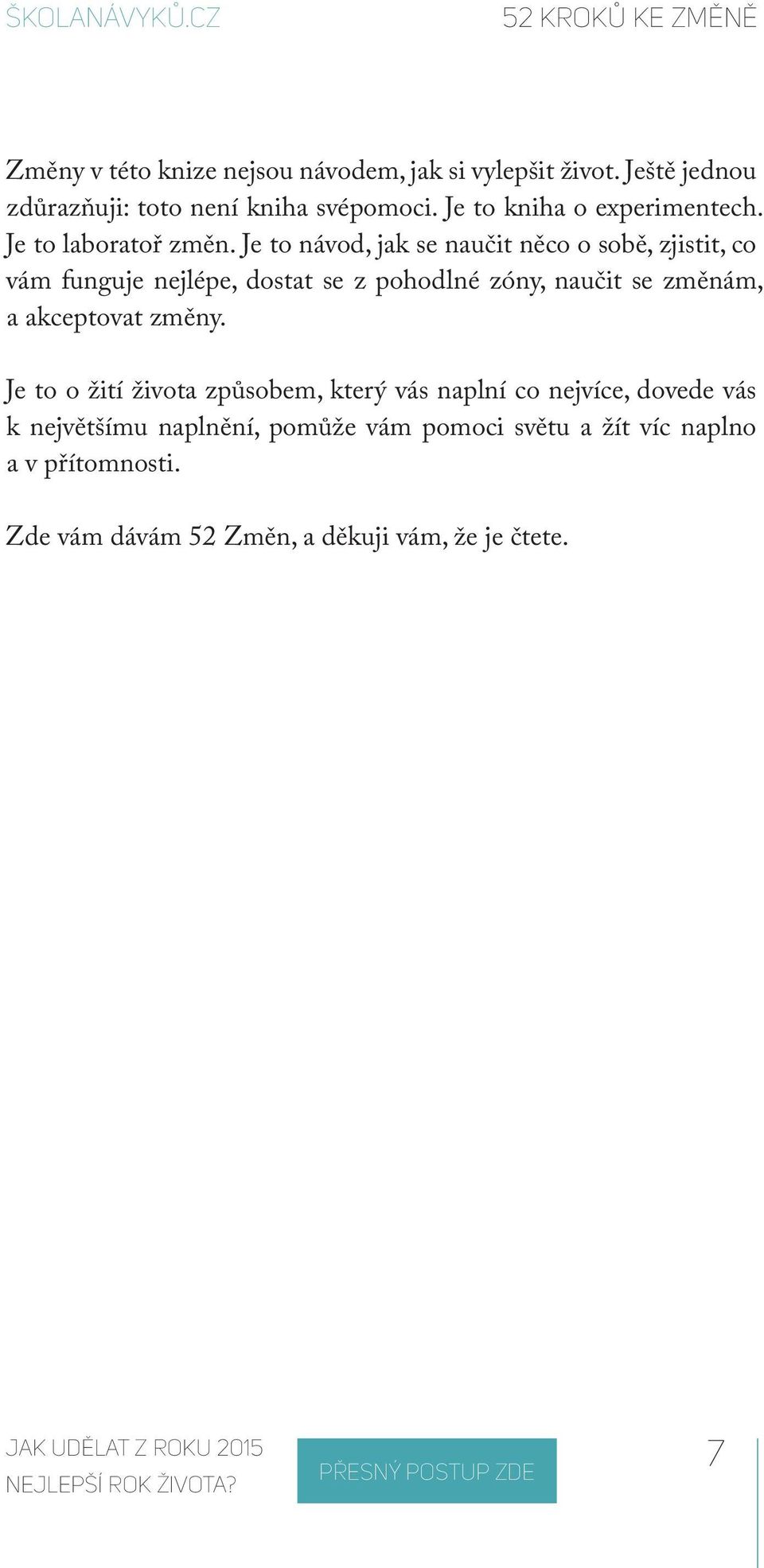 ŠKOLANÁVYKŮ.CZ

52 KROKŮ KE ZMĚNĚ

Změny v této knize nejsou návodem, jak si vylepšit život. Ještě jednou zdůrazňuji: toto není kniha svépomoci. Je to kniha o experimentech. Je to laboratoř změn. Je to návod, jak se naučit něco o sobě, zjistit, co vám funguje nejlépe, dostat se z pohodlné zóny, naučit se změnám, a akceptovat změny.

Je to o žití života způsobem, který vás naplní co nejvíce, dovede vás k největšímu naplnění, pomůže vám pomoci světu a žít víc naplno a v přítomnosti.

Zde vám dávám 52 Změn, a děkuji vám, že je čtete.

JAK UDĚLAT Z ROKU 2015 NEJLEPŠÍ ROK ŽIVOTA?

PŘESNÝ POSTUP ZDE

7